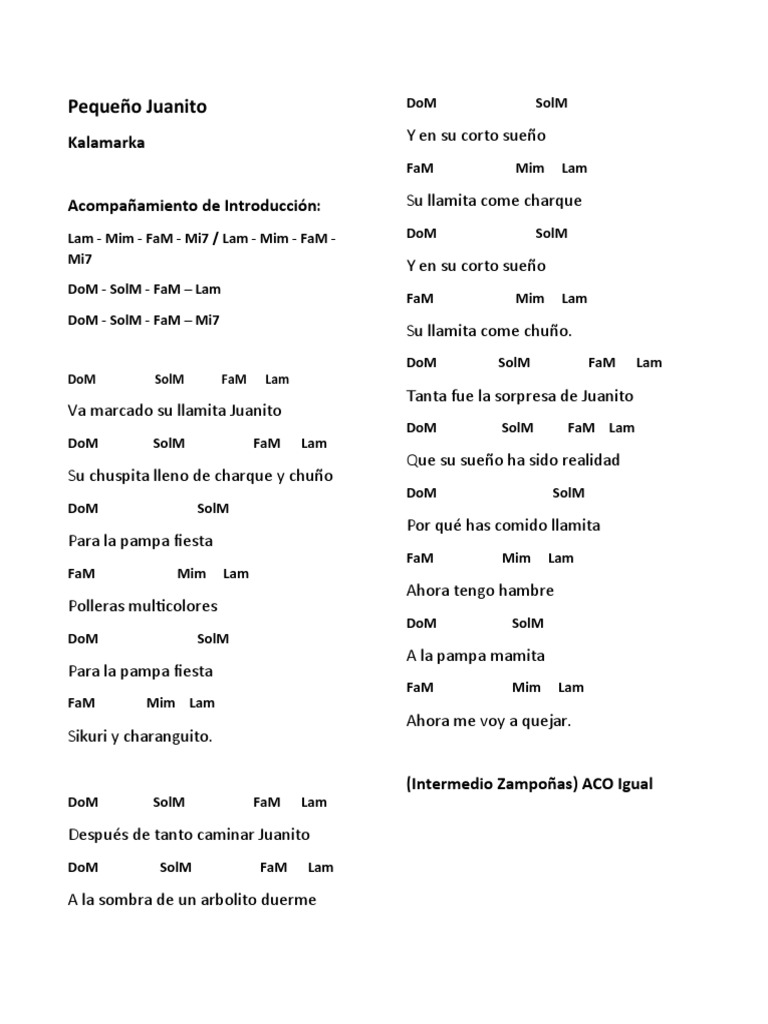 Pequeño Juanito

Kalamarka

Acompañamiento de Introducción:

Lam - Mim - FaM - Mi7 / Lam - Mim - FaM - Mi7

DoM - SolM - FaM – Lam

DoM - SolM - FaM – Mi7

DoM SolM FaM Lam

Va marcado su llamita Juanito

DoM SolM FaM Lam

Su chuspita lleno de charque y chuño

DoM SolM

Para la pampa fiesta

FaM Mim Lam

Polleras multicolores

DoM SolM

Para la pampa fiesta

FaM Mim Lam

Sikuri y charanguito.

DoM SolM FaM Lam

Después de tanto caminar Juanito

DoM SolM FaM Lam

A la sombra de un arbolito duerme

DoM SolM

Y en su corto sueño

FaM Mim Lam

Su llamita come charque

DoM SolM

Y en su corto sueño

FaM Mim Lam

Su llamita come chuño.

DoM SolM FaM Lam

Tanta fue la sorpresa de Juanito

DoM SolM FaM Lam

Que su sueño ha sido realidad

DoM SolM

Por qué has comido llamita

FaM Mim Lam

Ahora tengo hambre

DoM SolM

A la pampa mamita

FaM Mim Lam

Ahora me voy a quejar.

(Intermedio Zampoñas) ACO Igual